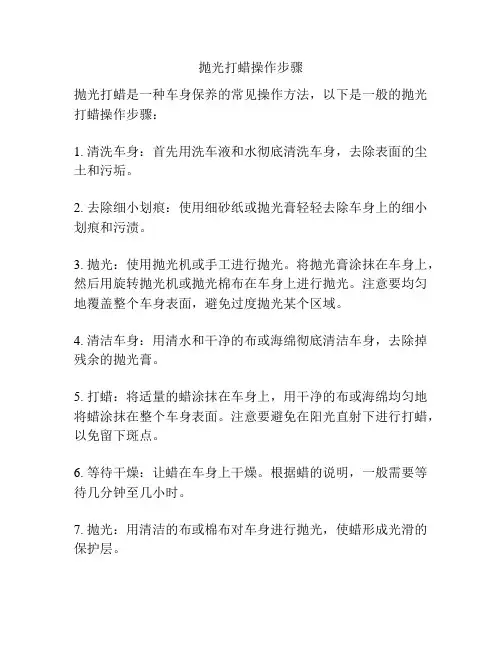 抛光打蜡操作步骤

抛光打蜡是一种车身保养的常见操作方法，以下是一般的抛光打蜡操作步骤：

1. 清洗车身：首先用洗车液和水彻底清洗车身，去除表面的尘土和污垢。

2. 去除细小划痕：使用细砂纸或抛光膏轻轻去除车身上的细小划痕和污渍。

3. 抛光：使用抛光机或手工进行抛光。将抛光膏涂抹在车身上，然后用旋转抛光机或抛光棉布在车身上进行抛光。注意要均匀地覆盖整个车身表面，避免过度抛光某个区域。

4. 清洁车身：用清水和干净的布或海绵彻底清洁车身，去除掉残余的抛光膏。

5. 打蜡：将适量的蜡涂抹在车身上，用干净的布或海绵均匀地将蜡涂抹在整个车身表面。注意要避免在阳光直射下进行打蜡，以免留下斑点。

6. 等待干燥：让蜡在车身上干燥。根据蜡的说明，一般需要等待几分钟至几小时。

7. 抛光：用清洁的布或棉布对车身进行抛光，使蜡形成光滑的保护层。